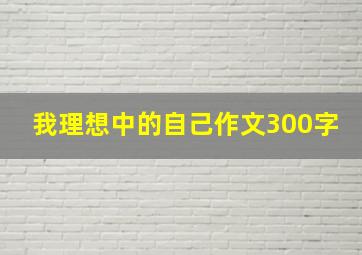 我理想中的自己作文300字